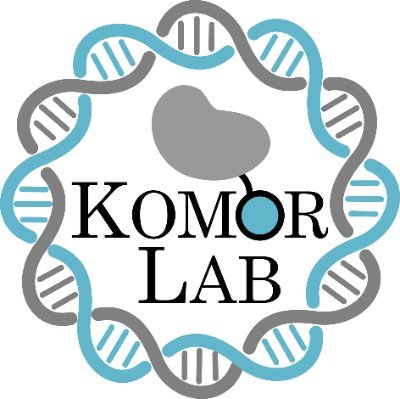 KOMOR
LAB